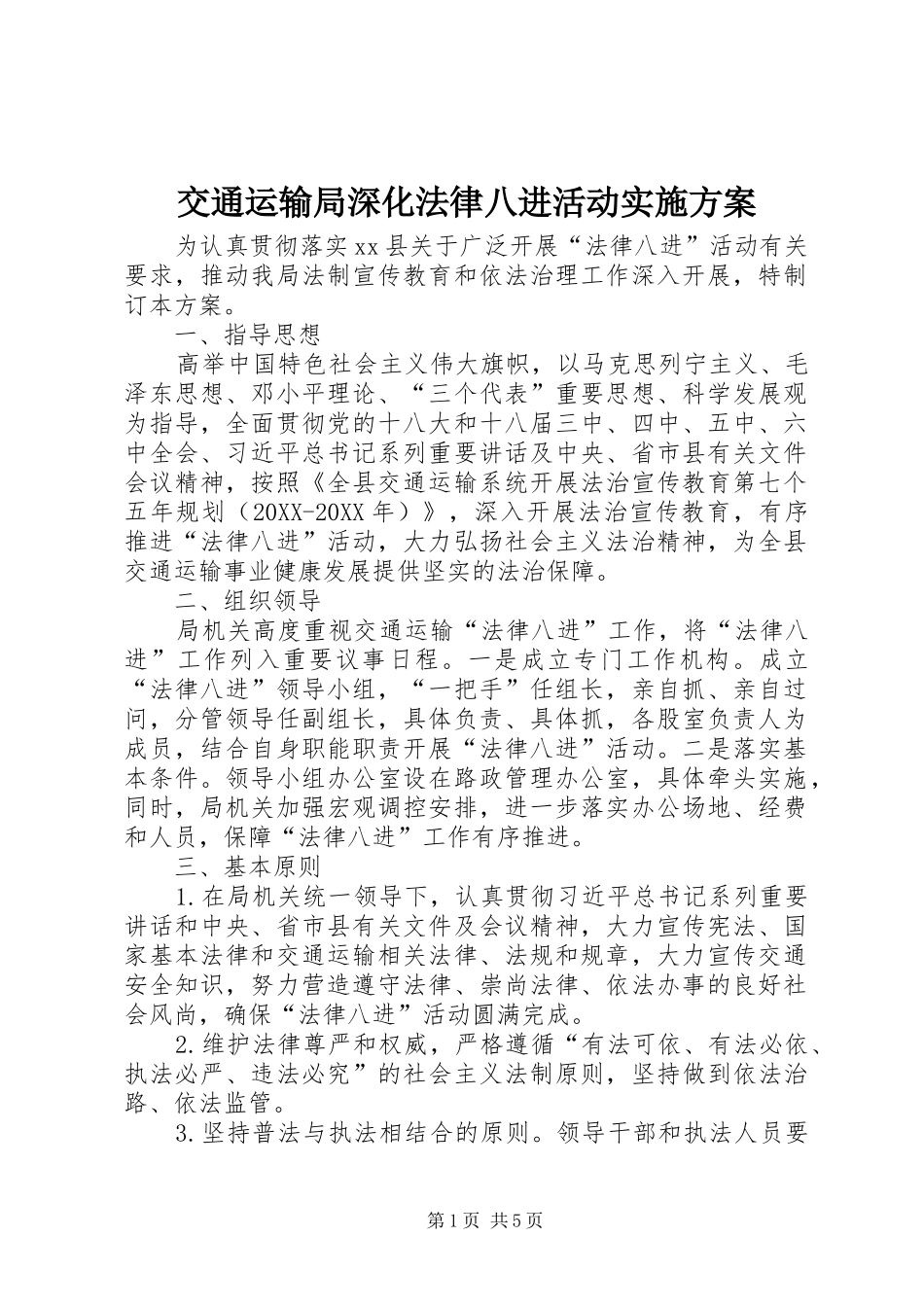 交通运输局深化法律八进活动实施方案

为认真贯彻落实xx县关于广泛开展“法律八进”活动有关要求，推动我局法制宣传教育和依法治理工作深入开展，特制订本方案。

一、指导思想

高举中国特色社会主义伟大旗帜，以马克思列宁主义、毛泽东思想、邓小平理论、“三个代表”重要思想、科学发展观为指导，全面贯彻党的十八大和十八届三中、四中、五中、六中全会、习近平总书记系列重要讲话及中央、省市县有关文件会议精神，按照《全县交通运输系统开展法治宣传教育第七个五年规划（20XX-20XX年）》，深入开展法治宣传教育，有序推进“法律八进”活动，大力弘扬社会主义法治精神，为全县交通运输事业健康发展提供坚实的法治保障。

二、组织领导

局机关高度重视交通运输“法律八进”工作，将“法律八进”工作列入重要议事日程。一是成立专门工作机构。成立“法律八进”领导小组，“一把手”任组长，亲自抓、亲自过问，分管领导任副组长，具体负责、具体抓，各股室负责人为成员，结合自身职能职责开展“法律八进”活动。二是落实基本条件。领导小组办公室设在路政管理办公室，具体牵头实施，同时，局机关加强宏观调控安排，进一步落实办公场地、经费和人员，保障“法律八进”工作有序推进。

三、基本原则

1.在局机关统一领导下，认真贯彻习近平总书记系列重要讲话和中央、省市县有关文件及会议精神，大力宣传宪法、国家基本法律和交通运输相关法律、法规和规章，大力宣传交通安全知识，努力营造遵守法律、崇尚法律、依法办事的良好社会风尚，确保“法律八进”活动圆满完成。

2.维护法律尊严和权威，严格遵循“有法可依、有法必依、执法必严、违法必究”的社会主义法制原则，坚持做到依法治路、依法监管。

3.坚持普法与执法相结合的原则。领导干部和执法人员要

第1页 共5页